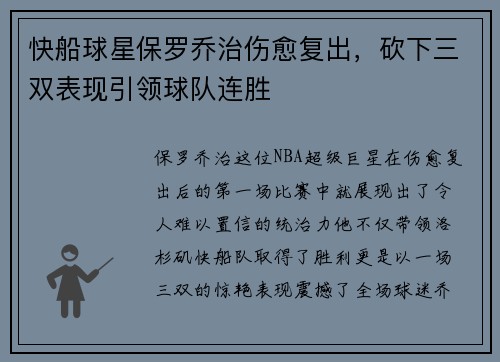 快船球星保罗乔治伤愈复出，砍下三双表现引领球队连胜

保罗乔治这位NBA超级巨星在伤愈复出后的第一场比赛中就展现出了令人难以置信的统治力他不仅带领洛杉矶快船队取得了胜利更是以一场三双的惊艳表现震撼了全场球迷乔